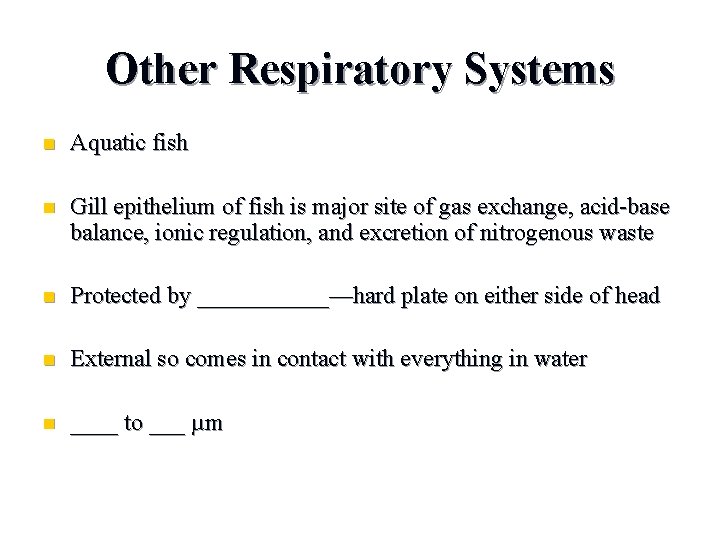 Other Respiratory Systems

Aquatic fish

Gill epithelium of fish is major site of gas exchange, acid-base balance, ionic regulation, and excretion of nitrogenous waste

Protected by ___________—hard plate on either side of head

External so comes in contact with everything in water

____ to ___ μm